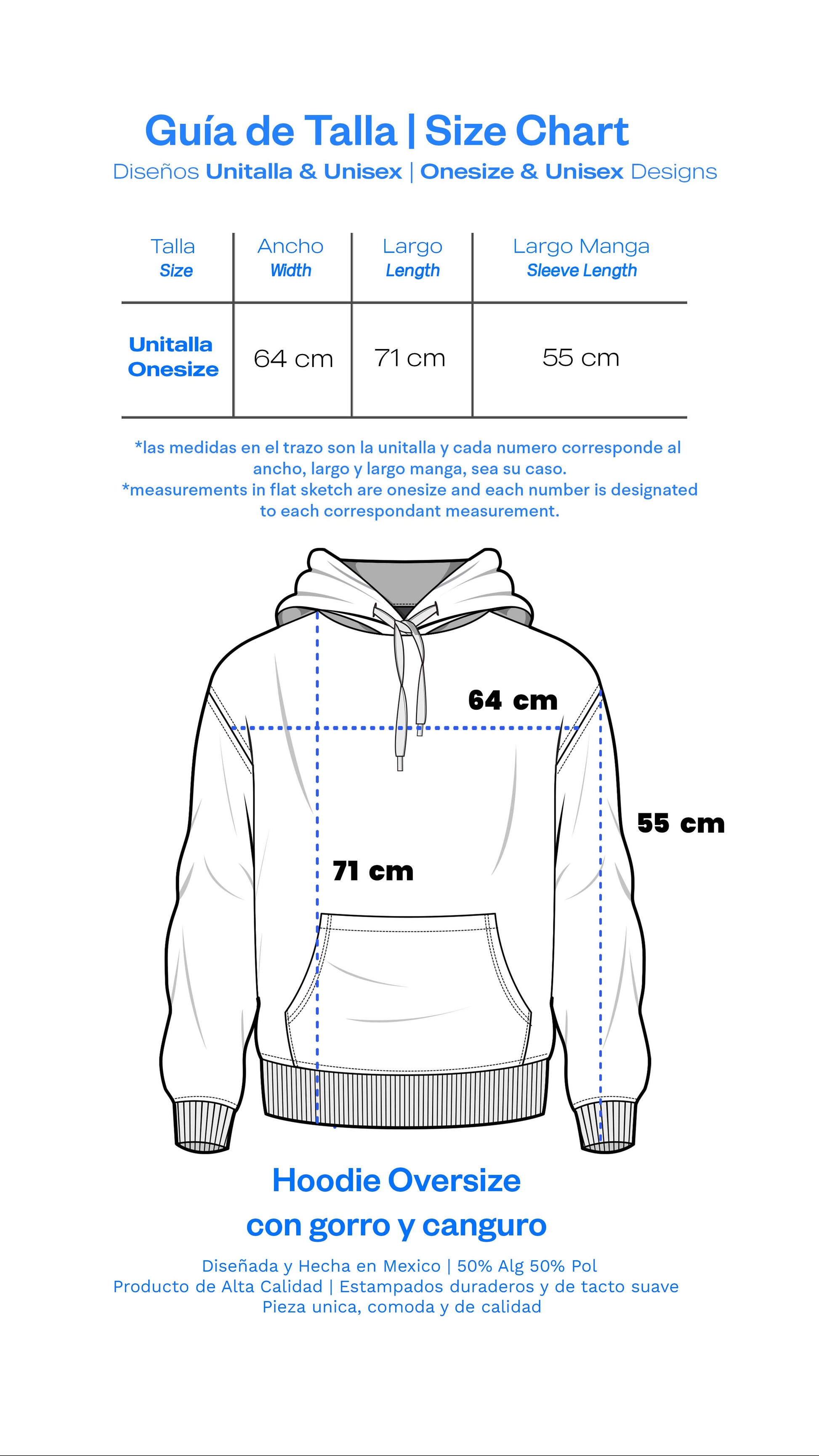 Guía de Talla | Size Chart

Diseños Unitalla & Unisex | Onesize & Unisex Designs

| Talla Size | Ancho Width | Largo Length | Largo Manga Sleeve Length |
|---|---|---|---|
| Unitalla Onesize | 64 cm | 71 cm | 55 cm |

*las medidas en el trazo son la unitalla y cada numero corresponde al ancho, largo y largo manga, sea su caso.
*measurements in flat sketch are onesize and each number is designated to each correspondant measurement.

64 cm

55 cm

71 cm

Hoodie Oversize
con gorro y canguro

Diseñada y Hecha en Mexico | 50% Alg 50% Pol
Producto de Alta Calidad | Estampados duraderos y de tacto suave
Pieza unica, comoda y de calidad